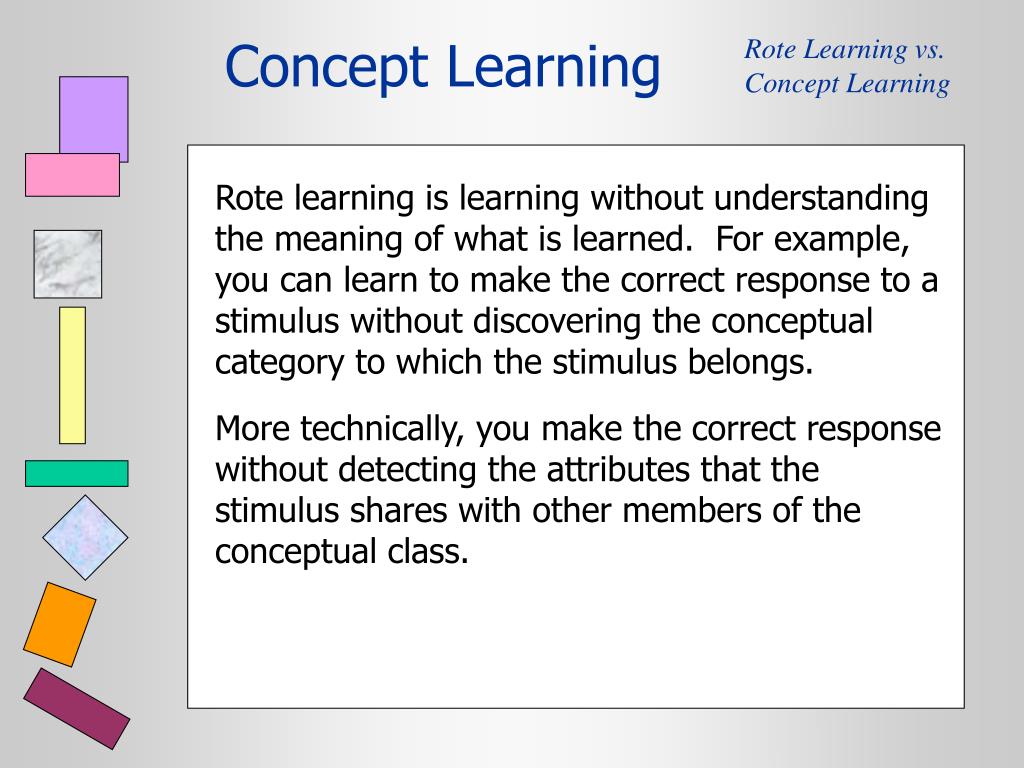 Concept Learning

Rote Learning vs. Concept Learning

Rote learning is learning without understanding the meaning of what is learned.  For example, you can learn to make the correct response to a stimulus without discovering the conceptual category to which the stimulus belongs.

More technically, you make the correct response without detecting the attributes that the stimulus shares with other members of the conceptual class.